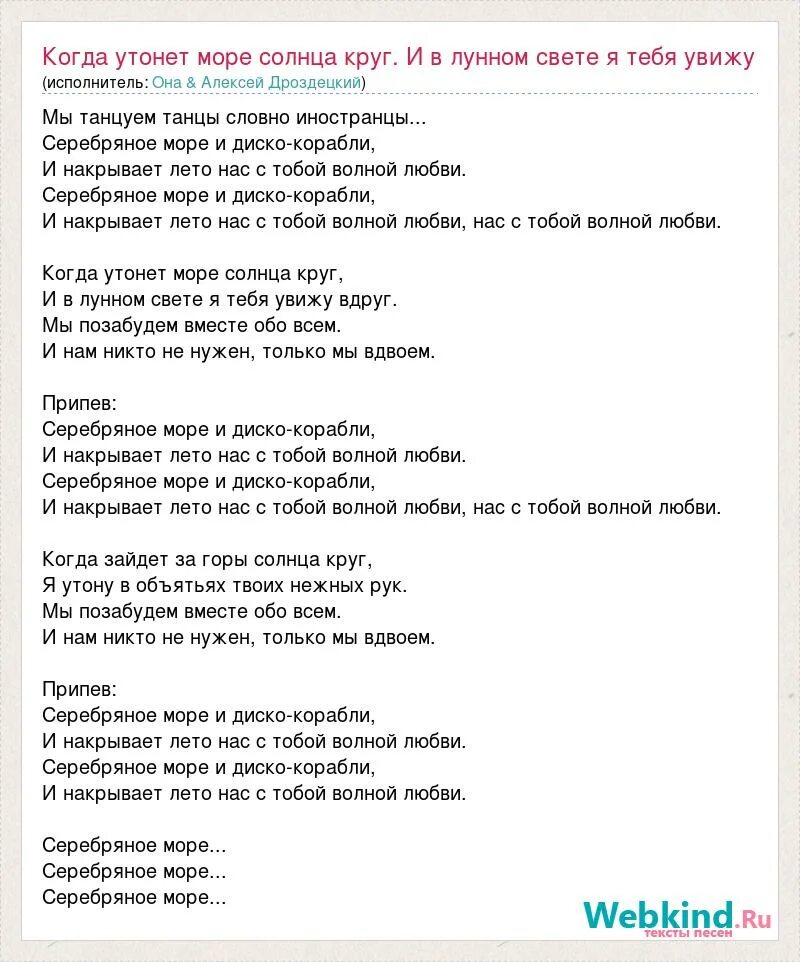 Когда утонет море солнца круг. И в лунном свете я тебя увижу
(исполнитель: Она & Алексей Дроздецкий)

Мы танцуем танцы словно иностранцы...
Серебряное море и диско-корабли,
И накрывает лето нас с тобой волной любви.
Серебряное море и диско-корабли,
И накрывает лето нас с тобой волной любви, нас с тобой волной любви.

Когда утонет море солнца круг,
И в лунном свете я тебя увижу вдруг.
Мы позабудем вместе обо всем.
И нам никто не нужен, только мы вдвоем.

Припев:
Серебряное море и диско-корабли,
И накрывает лето нас с тобой волной любви.
Серебряное море и диско-корабли,
И накрывает лето нас с тобой волной любви, нас с тобой волной любви.

Когда зайдет за горы солнца круг,
Я утону в объятьях твоих нежных рук.
Мы позабудем вместе обо всем.
И нам никто не нужен, только мы вдвоем.

Припев:
Серебряное море и диско-корабли,
И накрывает лето нас с тобой волной любви.
Серебряное море и диско-корабли,
И накрывает лето нас с тобой волной любви.

Серебряное море...
Серебряное море...
Серебряное море...

Webkind.Ru
тексты песен